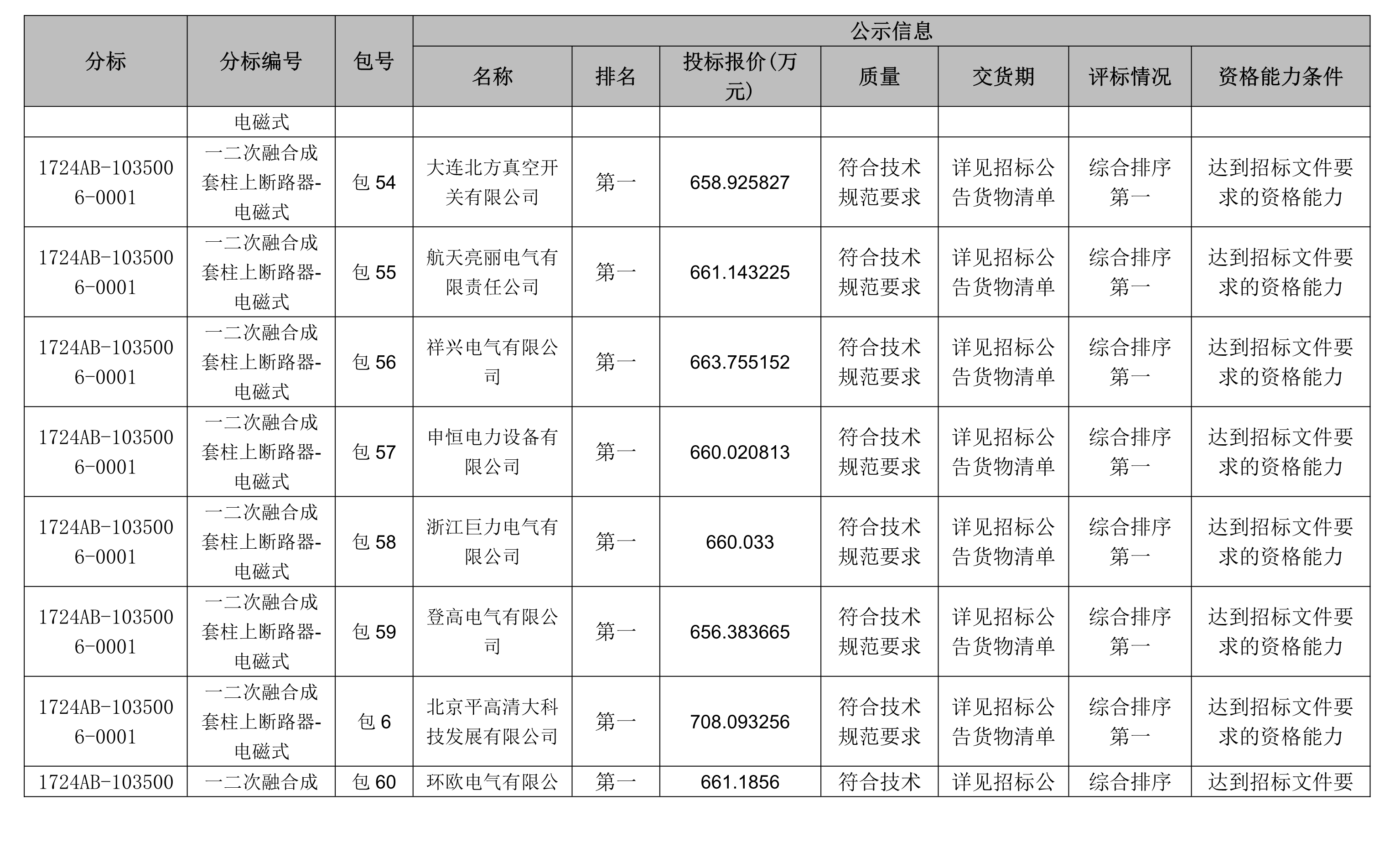 | 分标 | 分标编号 | 包号 | 公示信息 | | | | | | |
|---|---|---|---|---|---|---|---|---|---|
| | | | 名称 | 排名 | 投标报价(万元) | 质量 | 交货期 | 评标情况 | 资格能力条件 |
| | 电磁式 | | | | | | | | |
| 1724AB-1035006-0001 | 一二次融合成套柱上断路器-电磁式 | 包 54 | 大连北方真空开关有限公司 | 第一 | 658.925827 | 符合技术规范要求 | 详见招标公告货物清单 | 综合排序第一 | 达到招标文件要求的资格能力 |
| 1724AB-1035006-0001 | 一二次融合成套柱上断路器-电磁式 | 包 55 | 航天亮丽电气有限责任公司 | 第一 | 661.143225 | 符合技术规范要求 | 详见招标公告货物清单 | 综合排序第一 | 达到招标文件要求的资格能力 |
| 1724AB-1035006-0001 | 一二次融合成套柱上断路器-电磁式 | 包 56 | 祥兴电气有限公司 | 第一 | 663.755152 | 符合技术规范要求 | 详见招标公告货物清单 | 综合排序第一 | 达到招标文件要求的资格能力 |
| 1724AB-1035006-0001 | 一二次融合成套柱上断路器-电磁式 | 包 57 | 申恒电力设备有限公司 | 第一 | 660.020813 | 符合技术规范要求 | 详见招标公告货物清单 | 综合排序第一 | 达到招标文件要求的资格能力 |
| 1724AB-1035006-0001 | 一二次融合成套柱上断路器-电磁式 | 包 58 | 浙江巨力电气有限公司 | 第一 | 660.033 | 符合技术规范要求 | 详见招标公告货物清单 | 综合排序第一 | 达到招标文件要求的资格能力 |
| 1724AB-1035006-0001 | 一二次融合成套柱上断路器-电磁式 | 包 59 | 登高电气有限公司 | 第一 | 656.383665 | 符合技术规范要求 | 详见招标公告货物清单 | 综合排序第一 | 达到招标文件要求的资格能力 |
| 1724AB-1035006-0001 | 一二次融合成套柱上断路器-电磁式 | 包 6 | 北京平高清大科技发展有限公司 | 第一 | 708.093256 | 符合技术规范要求 | 详见招标公告货物清单 | 综合排序第一 | 达到招标文件要求的资格能力 |
| 1724AB-103500 | 一二次融合成 | 包 60 | 环欧电气有限公 | 第一 | 661.1856 | 符合技术 | 详见招标公 | 综合排序 | 达到招标文件要 |